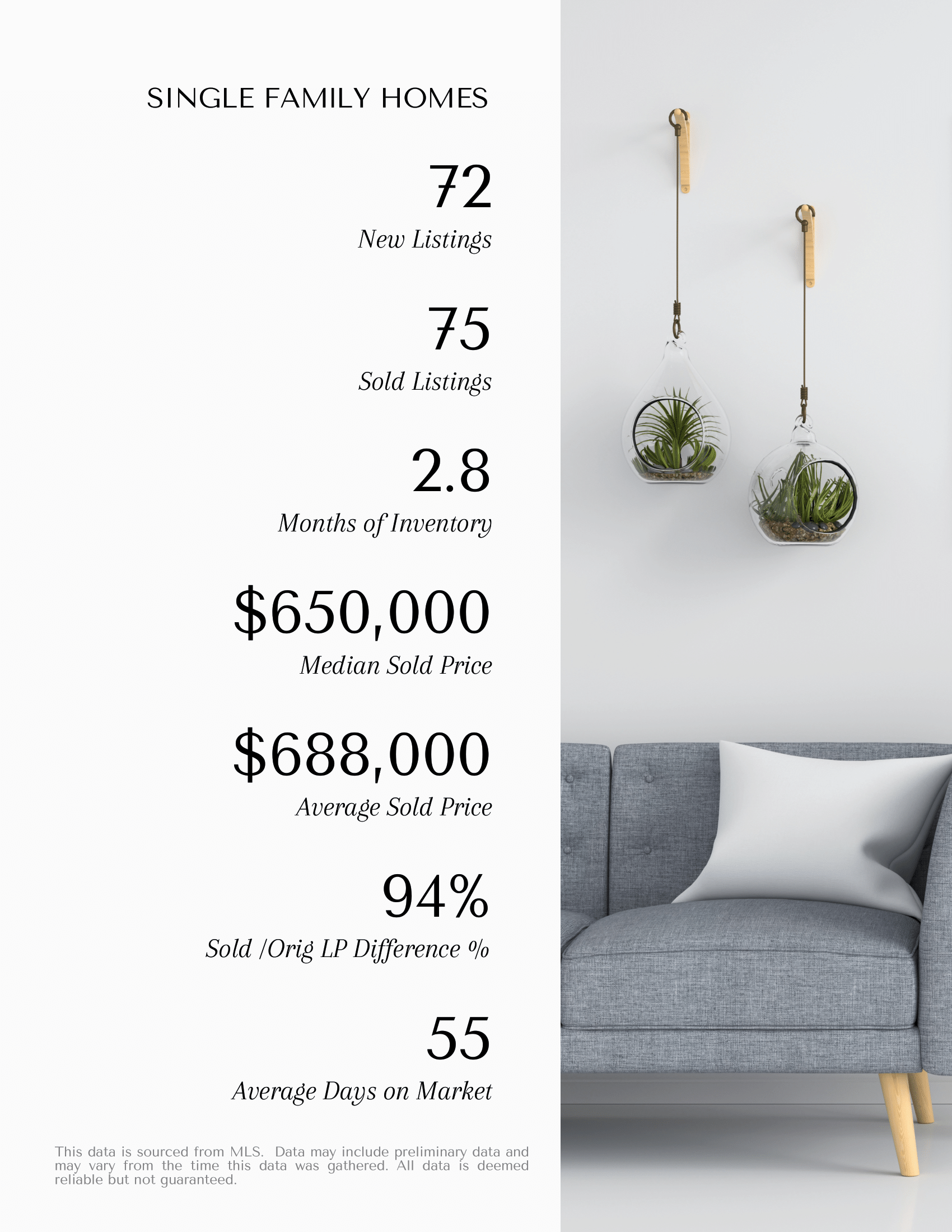 SINGLE FAMILY HOMES

72

New Listings

75

Sold Listings

2.8

Months of Inventory

$650,000

Median Sold Price

$688,000

Average Sold Price

94%

Sold /Orig LP Difference %

55

Average Days on Market

This data is sourced from MLS. Data may include preliminary data and may vary from the time this data was gathered. All data is deemed reliable but not guaranteed.